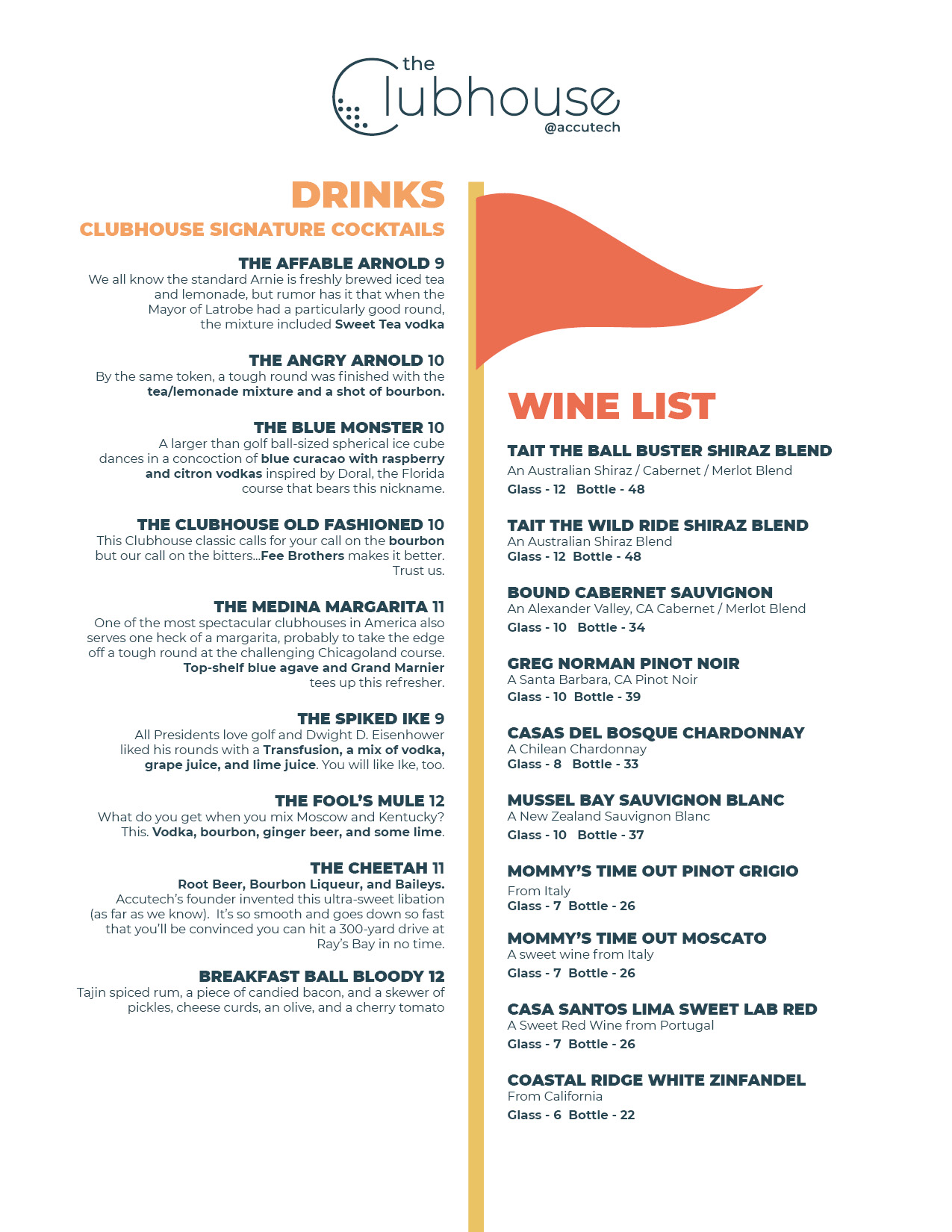 the Clubhouse
@accutech

DRINKS
CLUBHOUSE SIGNATURE COCKTAILS

THE AFFABLE ARNOLD 9
We all know the standard Arnie is freshly brewed iced tea and lemonade, but rumor has it that when the Mayor of Latrobe had a particularly good round, the mixture included Sweet Tea vodka

THE ANGRY ARNOLD 10
By the same token, a tough round was finished with the tea/lemonade mixture and a shot of bourbon.

THE BLUE MONSTER 10
A larger than golf ball-sized spherical ice cube dances in a concoction of blue curacao with raspberry and citron vodkas inspired by Doral, the Florida course that bears this nickname.

THE CLUBHOUSE OLD FASHIONED 10
This Clubhouse classic calls for your call on the bourbon but our call on the bitters...Fee Brothers makes it better. Trust us.

THE MEDINA MARGARITA 11
One of the most spectacular clubhouses in America also serves one heck of a margarita, probably to take the edge off a tough round at the challenging Chicagoland course. Top-shelf blue agave and Grand Marnier tees up this refresher.

THE SPIKED IKE 9
All Presidents love golf and Dwight D. Eisenhower liked his rounds with a Transfusion, a mix of vodka, grape juice, and lime juice. You will like Ike, too.

THE FOOL'S MULE 12
What do you get when you mix Moscow and Kentucky? This. Vodka, bourbon, ginger beer, and some lime.

THE CHEETAH 11
Root Beer, Bourbon Liqueur, and Baileys. Accutech's founder invented this ultra-sweet libation (as far as we know). It's so smooth and goes down so fast that you'll be convinced you can hit a 300-yard drive at Ray's Bay in no time.

BREAKFAST BALL BLOODY 12
Tajin spiced rum, a piece of candied bacon, and a skewer of pickles, cheese curds, an olive, and a cherry tomato

WINE LIST

TAIT THE BALL BUSTER SHIRAZ BLEND
An Australian Shiraz / Cabernet / Merlot Blend
Glass - 12 Bottle - 48

TAIT THE WILD RIDE SHIRAZ BLEND
An Australian Shiraz Blend
Glass - 12 Bottle - 48

BOUND CABERNET SAUVIGNON
An Alexander Valley, CA Cabernet / Merlot Blend
Glass - 10 Bottle - 34

GREG NORMAN PINOT NOIR
A Santa Barbara, CA Pinot Noir
Glass - 10 Bottle - 39

CASAS DEL BOSQUE CHARDONNAY
A Chilean Chardonnay
Glass - 8 Bottle - 33

MUSSEL BAY SAUVIGNON BLANC
A New Zealand Sauvignon Blanc
Glass - 10 Bottle - 37

MOMMY'S TIME OUT PINOT GRIGIO
From Italy
Glass - 7 Bottle - 26

MOMMY'S TIME OUT MOSCATO
A sweet wine from Italy
Glass - 7 Bottle - 26

CASA SANTOS LIMA SWEET LAB RED
A Sweet Red Wine from Portugal
Glass - 7 Bottle - 26

COASTAL RIDGE WHITE ZINFANDEL
From California
Glass - 6 Bottle - 22